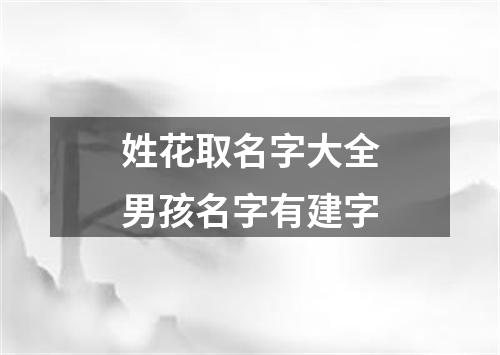 姓花取名字大全
男孩名字有建字